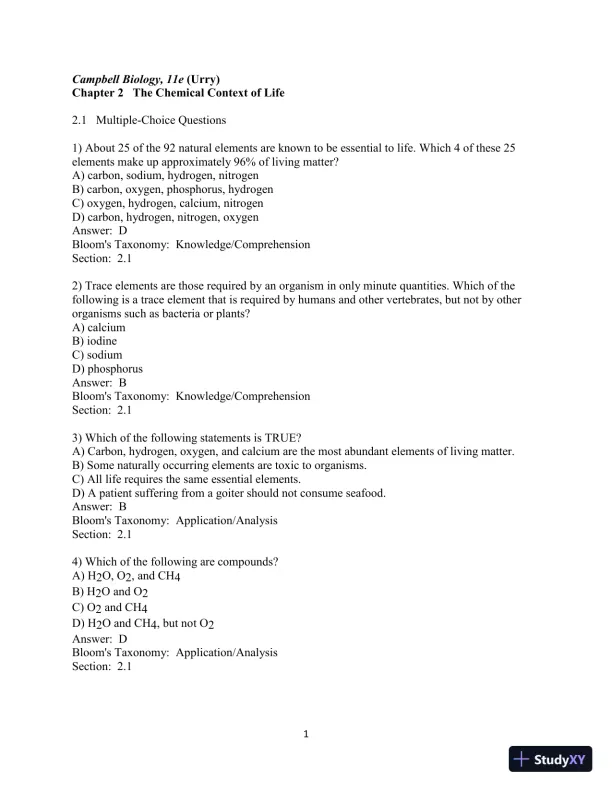 Campbell Biology, 11e (Urry)
Chapter 2 The Chemical Context of Life

2.1 Multiple-Choice Questions

1) About 25 of the 92 natural elements are known to be essential to life. Which 4 of these 25 elements make up approximately 96% of living matter?
A) carbon, sodium, hydrogen, nitrogen
B) carbon, oxygen, phosphorus, hydrogen
C) oxygen, hydrogen, calcium, nitrogen
D) carbon, hydrogen, nitrogen, oxygen
Answer: D
Bloom's Taxonomy: Knowledge/Comprehension
Section: 2.1

2) Trace elements are those required by an organism in only minute quantities. Which of the following is a trace element that is required by humans and other vertebrates, but not by other organisms such as bacteria or plants?
A) calcium
B) iodine
C) sodium
D) phosphorus
Answer: B
Bloom's Taxonomy: Knowledge/Comprehension
Section: 2.1

3) Which of the following statements is TRUE?
A) Carbon, hydrogen, oxygen, and calcium are the most abundant elements of living matter.
B) Some naturally occurring elements are toxic to organisms.
C) All life requires the same essential elements.
D) A patient suffering from a goiter should not consume seafood.
Answer: B
Bloom's Taxonomy: Application/Analysis
Section: 2.1

4) Which of the following are compounds?
A) $H_2O$, $O_2$, and $CH_4$
B) $H_2O$ and $O_2$
C) $O_2$ and $CH_4$
D) $H_2O$ and $CH_4$, but not $O_2$
Answer: D
Bloom's Taxonomy: Application/Analysis
Section: 2.1

1

StudyXY